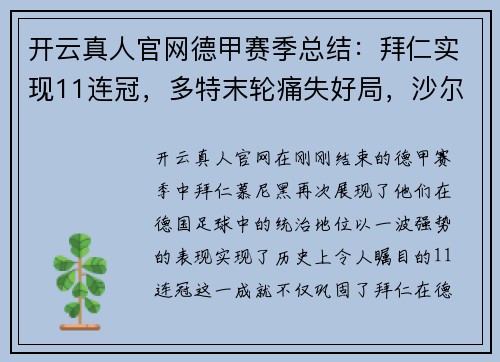 开云真人官网德甲赛季总结：拜仁实现11连冠，多特末轮痛失好局，沙尔

开云真人官网在刚刚结束的德甲赛季中拜仁慕尼黑再次展现了他们在德国足球中的统治地位以一波强势的表现实现了历史上令人瞩目的11连冠这一成就不仅巩固了拜仁在德